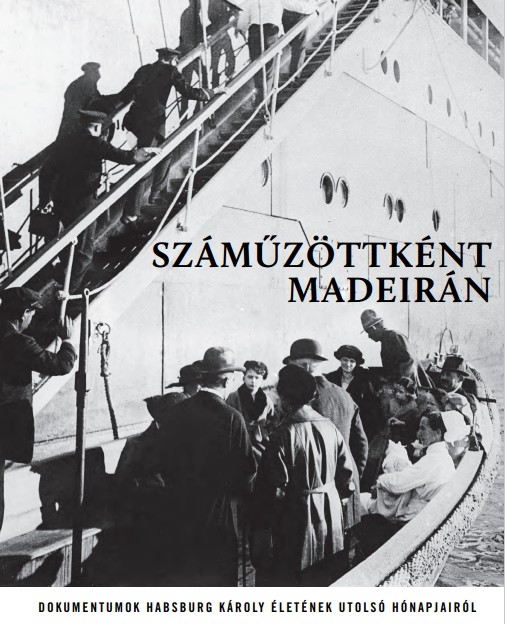 SZÁMŰZÖTTKÉNT MADEIRÁN

DOKUMENTUMOK HABSBURG KÁROLY ÉLETÉNEK UTOLSÓ HÓNAPJAIRÓL